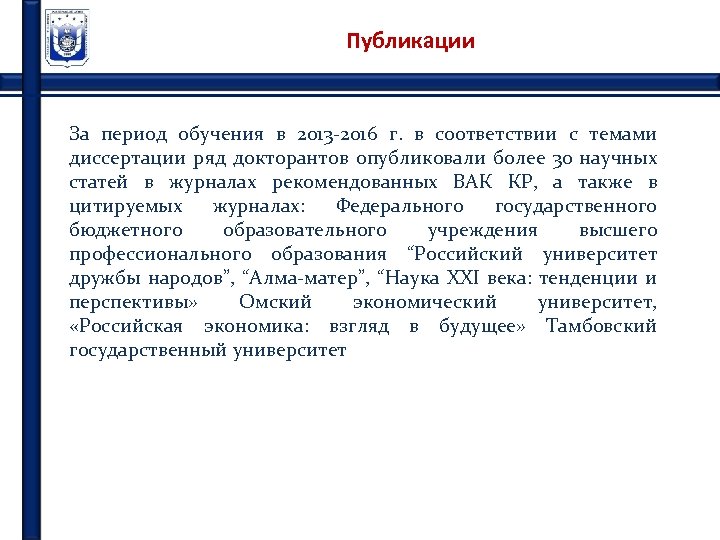 Публикации

За период обучения в 2013-2016 г. в соответствии с темами диссертации ряд докторантов опубликовали более 30 научных статей в журналах рекомендованных ВАК КР, а также в цитируемых журналах: Федерального государственного бюджетного образовательного учреждения высшего профессионального образования “Российский университет дружбы народов”, “Алма-матер”, “Наука XXI века: тенденции и перспективы» Омский экономический университет, «Российская экономика: взгляд в будущее» Тамбовский государственный университет